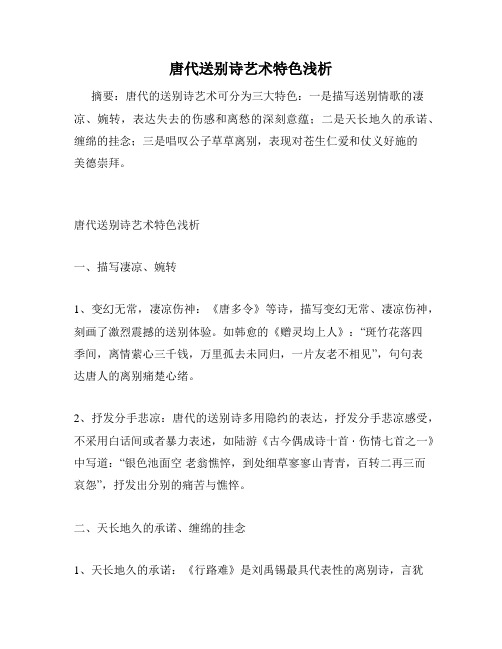 唐代送别诗艺术特色浅析

摘要：唐代的送别诗艺术可分为三大特色：一是描写送别情歌的凄凉、婉转，表达失去的伤感和离愁的深刻意蕴；二是天长地久的承诺、缠绵的挂念；三是唱叹公子草草离别，表现对苍生仁爱和仗义好施的美德崇拜。

唐代送别诗艺术特色浅析

一、描写凄凉、婉转

1、变幻无常，凄凉伤神：《唐多令》等诗，描写变幻无常、凄凉伤神，刻画了激烈震撼的送别体验。如韩愈的《赠灵均上人》：“斑竹花落四季间，离情萦心三千钱，万里孤去未同归，一片友老不相见”，句句表达唐人的离别痛楚心绪。

2、抒发分手悲凉：唐代的送别诗多用隐约的表达，抒发分手悲凉感受，不采用白话间或者暴力表述，如陆游《古今偶成诗十首·伤情七首之一》中写道：“银色池面空 老翁憔悴，到处细草寥寥山青青，百转二再三而哀怨”，抒发出分别的痛苦与憔悴。

二、天长地久的承诺、缠绵的挂念

1、天长地久的承诺：《行路难》是刘禹锡最具代表性的离别诗，言犹